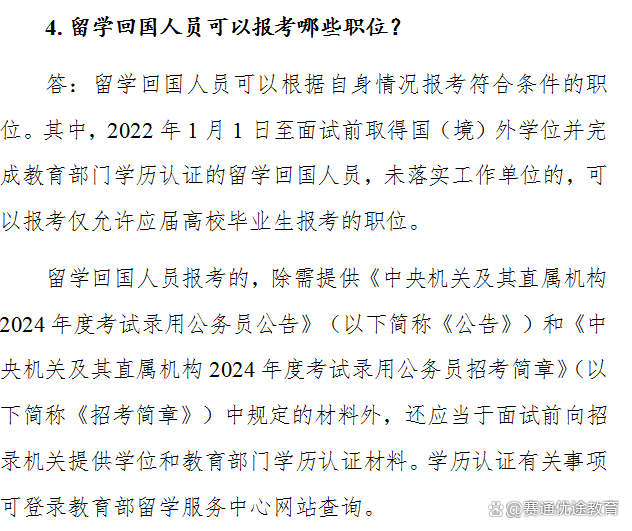 4. 留学回国人员可以报考哪些职位？

答：留学回国人员可以根据自身情况报考符合条件的职位。其中，2022 年 1 月 1 日至面试前取得国（境）外学位并完成教育部门学历认证的留学回国人员，未落实工作单位的，可以报考仅允许应届高校毕业生报考的职位。

留学回国人员报考的，除需提供《中央机关及其直属机构 2024 年度考试录用公务员公告》（以下简称《公告》）和《中央机关及其直属机构 2024 年度考试录用公务员招考简章》（以下简称《招考简章》）中规定的材料外，还应当于面试前向招录机关提供学位和教育部门学历认证材料。学历认证有关事项可登录教育部留学服务中心网站查询。

@赛通优途教育